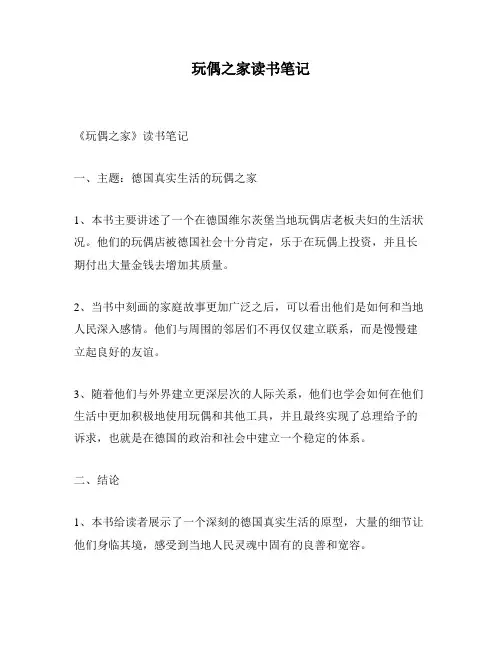 玩偶之家读书笔记

《玩偶之家》读书笔记

一、主题：德国真实生活的玩偶之家

1、本书主要讲述了一个在德国维尔茨堡当地玩偶店老板夫妇的生活状况。他们的玩偶店被德国社会十分肯定，乐于在玩偶上投资，并且长期付出大量金钱去增加其质量。

2、当书中刻画的家庭故事更加广泛之后，可以看出他们是如何和当地人民深入感情。他们与周围的邻居们不再仅仅建立联系，而是慢慢建立起良好的友谊。

3、随着他们与外界建立更深层次的人际关系，他们也学会如何在他们生活中更加积极地使用玩偶和其他工具，并且最终实现了总理给予的诉求，也就是在德国的政治和社会中建立一个稳定的体系。

二、结论

1、本书给读者展示了一个深刻的德国真实生活的原型，大量的细节让他们身临其境，感受到当地人民灵魂中固有的良善和宽容。